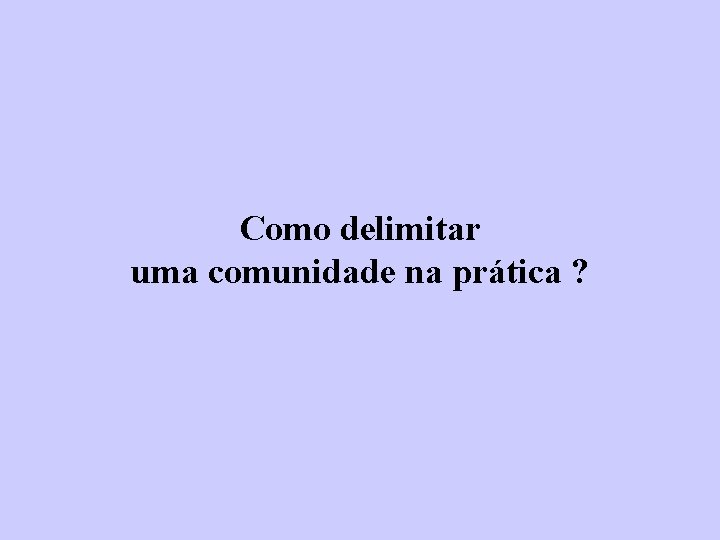 Como delimitar
uma comunidade na prática ?